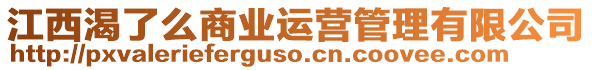 江西渴了么商业运营管理有限公司
http://pxvalerieferguso.cn.coovee.com